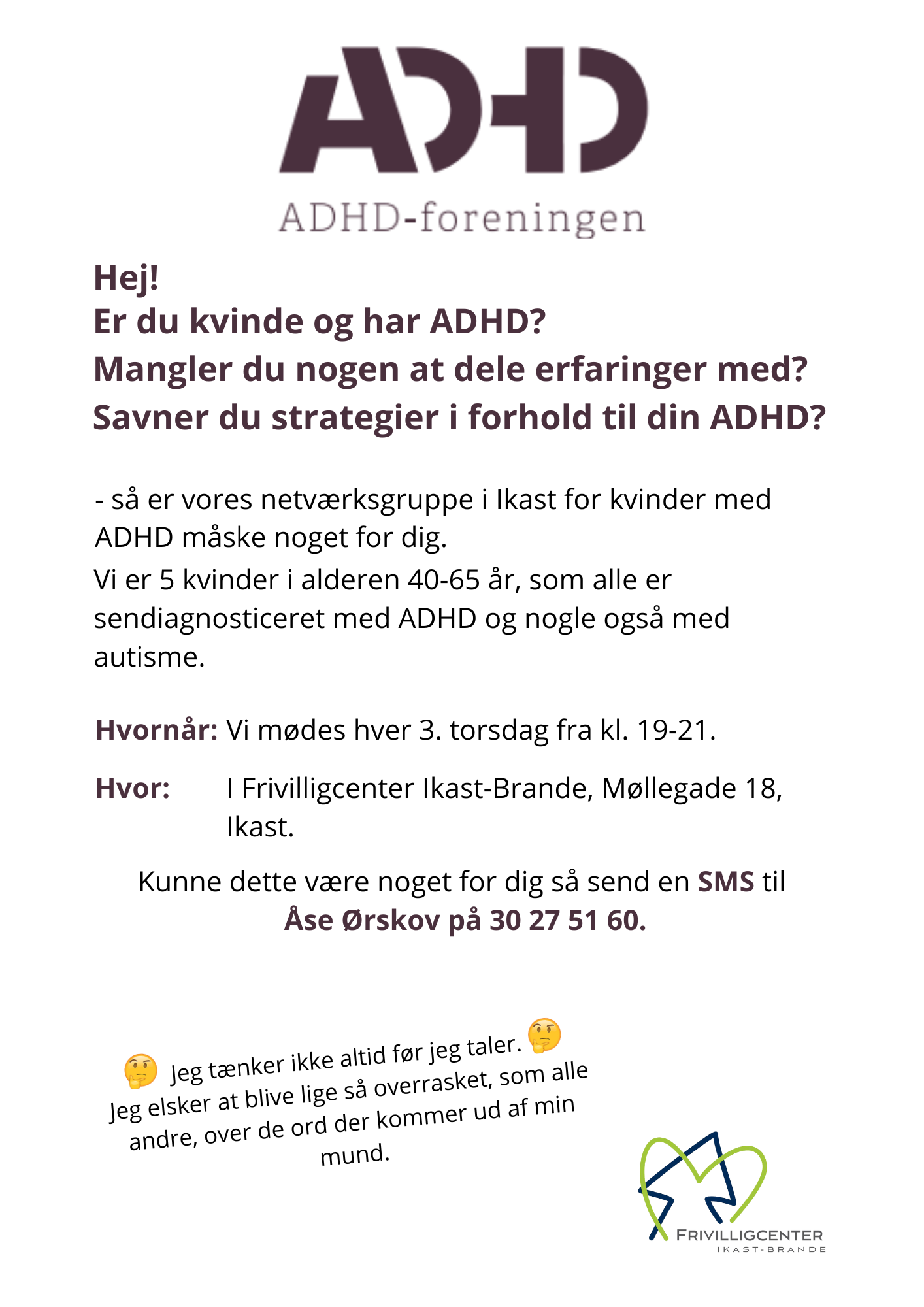 ADHD
ADHD-foreningen

Hej!
Er du kvinde og har ADHD?
Mangler du nogen at dele erfaringer med?
Savner du strategier i forhold til din ADHD?

- så er vores netværksgruppe i Ikast for kvinder med ADHD måske noget for dig.
Vi er 5 kvinder i alderen 40-65 år, som alle er sendiagnosticeret med ADHD og nogle også med autisme.

Hvornår: Vi mødes hver 3. torsdag fra kl. 19-21.

Hvor: I Frivilligcenter Ikast-Brande, Møllegade 18, Ikast.

Kunne dette være noget for dig så send en SMS til Åse Ørskov på 30 27 51 60.

🤔 Jeg tænker ikke altid før jeg taler. 🤔
Jeg elsker at blive lige så overrasket, som alle andre, over de ord der kommer ud af min mund.

FRIVILLIGCENTER
IKAST-BRANDE